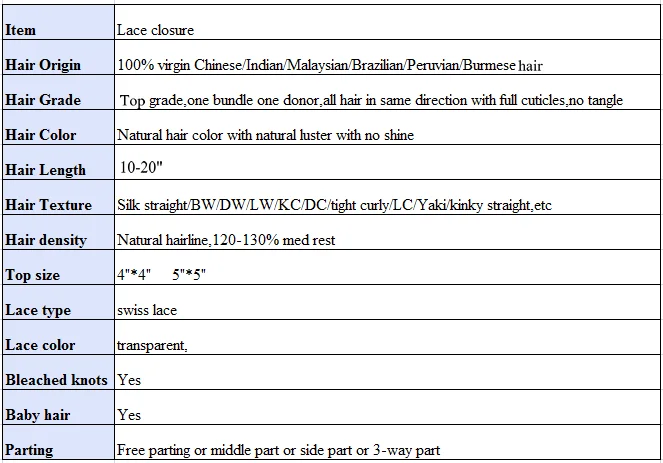 | Item | Lace closure |
|---|---|
| Hair Origin | 100% virgin Chinese/Indian/Malaysian/Brazilian/Peruvian/Burmese hair |
| Hair Grade | Top grade,one bundle one donor,all hair in same direction with full cuticles,no tangle |
| Hair Color | Natural hair color with natural luster with no shine |
| Hair Length | 10-20" |
| Hair Texture | Silk straight/BW/DW/LW/KC/DC/tight curly/LC/Yaki/kinky straight,etc |
| Hair density | Natural hairline,120-130% med rest |
| Top size | 4"*4" 5"*5" |
| Lace type | swiss lace |
| Lace color | transparent, |
| Bleached knots | Yes |
| Baby hair | Yes |
| Parting | Free parting or middle part or side part or 3-way part |